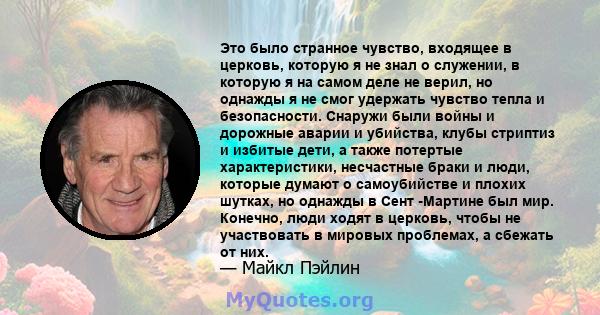 Это было странное чувство, входящее в церковь, которую я не знал о служении, в которую я на самом деле не верил, но однажды я не смог удержать чувство тепла и безопасности. Снаружи были войны и дорожные аварии и убийства, клубы стриптиз и избитые дети, а также потертые характеристики, несчастные браки и люди, которые думают о самоубийстве и плохих шутках, но однажды в Сент -Мартине был мир. Конечно, люди ходят в церковь, чтобы не участвовать в мировых проблемах, а сбежать от них.

— Майкл Пэйлин

MyQuotes.org